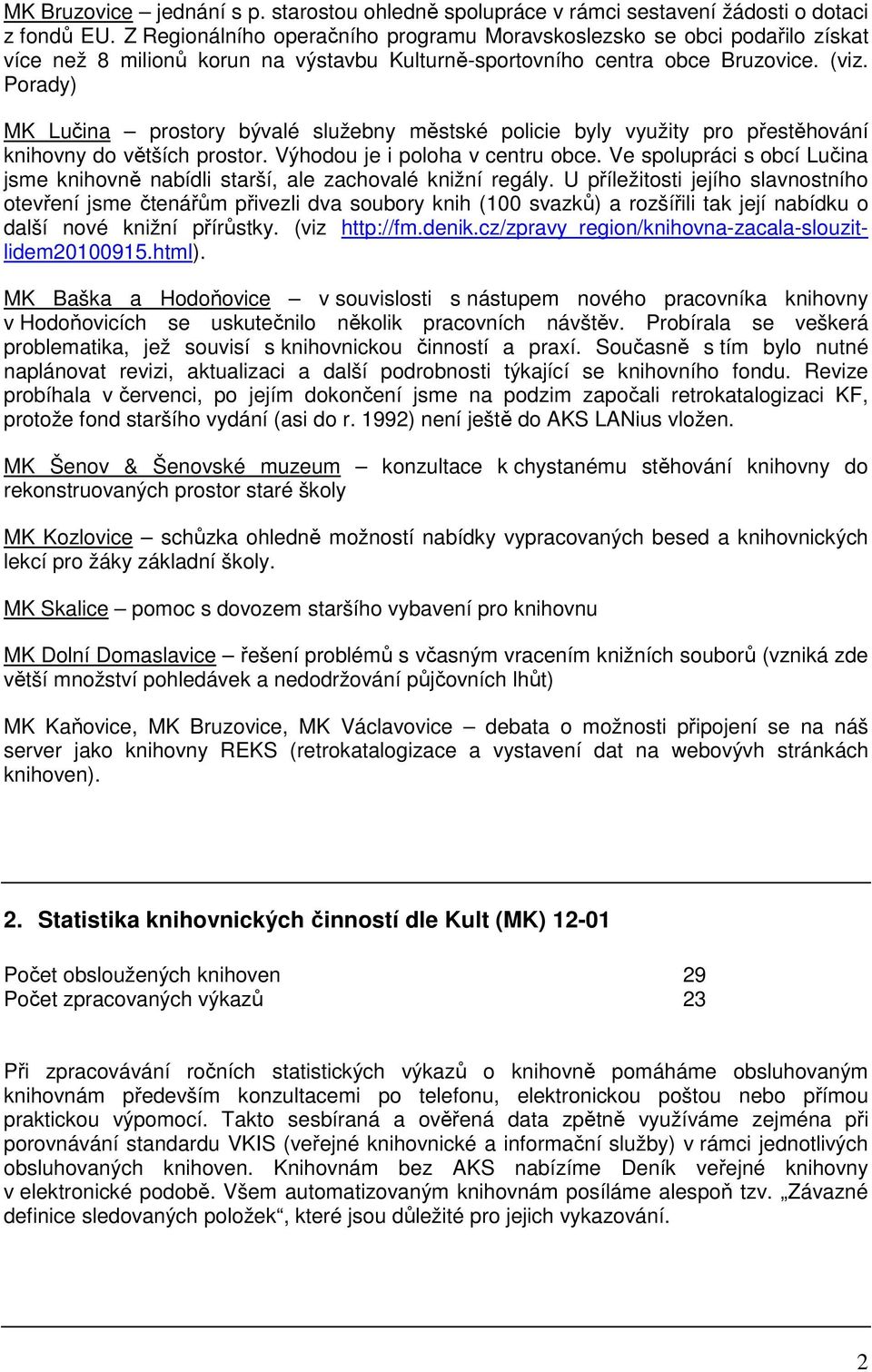 MK Bruzovice – jednání s p. starostou ohledně spolupráce v rámci sestavení žádosti o dotaci z fondů EU. Z Regionálního operačního programu Moravskoslezsko se obci podařilo získat více než 8 milionů korun na výstavbu Kulturně-sportovního centra obce Bruzovice. (viz. Porady)

MK Lučina – prostory bývalé služebny městské policie byly využity pro přestěhování knihovny do větších prostor. Výhodou je i poloha v centru obce. Ve spolupráci s obcí Lučina jsme knihovně nabídli starší, ale zachovalé knižní regály. U příležitosti jejího slavnostního otevření jsme čtenářům přivezli dva soubory knih (100 svazků) a rozšířili tak její nabídku o další nové knižní přírůstky. (viz http://fm.denik.cz/zpravy_region/knihovna-zacala-slouzit-lidem20100915.html).

MK Baška a Hodoňovice – v souvislosti s nástupem nového pracovníka knihovny v Hodoňovicích se uskutečnilo několik pracovních návštěv. Probírala se veškerá problematika, jež souvisí s knihovnickou činností a praxí. Současně s tím bylo nutné naplánovat revizi, aktualizaci a další podrobnosti týkající se knihovního fondu. Revize probíhala v červenci, po jejím dokončení jsme na podzim započali retrokatalogizaci KF, protože fond staršího vydání (asi do r. 1992) není ještě do AKS LANius vložen.

MK Šenov & Šenovské muzeum – konzultace k chystanému stěhování knihovny do rekonstruovaných prostor staré školy

MK Kozlovice – schůzka ohledně možností nabídky vypracovaných besed a knihovnických lekcí pro žáky základní školy.

MK Skalice – pomoc s dovozem staršího vybavení pro knihovnu

MK Dolní Domaslavice – řešení problémů s včasným vracením knižních souborů (vzniká zde větší množství pohledávek a nedodržování půjčovních lhůt)

MK Kaňovice, MK Bruzovice, MK Václavovice – debata o možnosti připojení se na náš server jako knihovny REKS (retrokatalogizace a vystavení dat na webovývh stránkách knihoven).

2. Statistika knihovnických činností dle Kult (MK) 12-01

Počet obsloužených knihoven 29
Počet zpracovaných výkazů 23

Při zpracovávání ročních statistických výkazů o knihovně pomáháme obsluhovaným knihovnám především konzultacemi po telefonu, elektronickou poštou nebo přímou praktickou výpomocí. Takto sesbíraná a ověřená data zpětně využíváme zejména při porovnávání standardu VKIS (veřejné knihovnické a informační služby) v rámci jednotlivých obsluhovaných knihoven. Knihovnám bez AKS nabízíme Deník veřejné knihovny v elektronické podobě. Všem automatizovaným knihovnám posíláme alespoň tzv. „Závazné definice sledovaných položek“, které jsou důležité pro jejich vykazování.

2